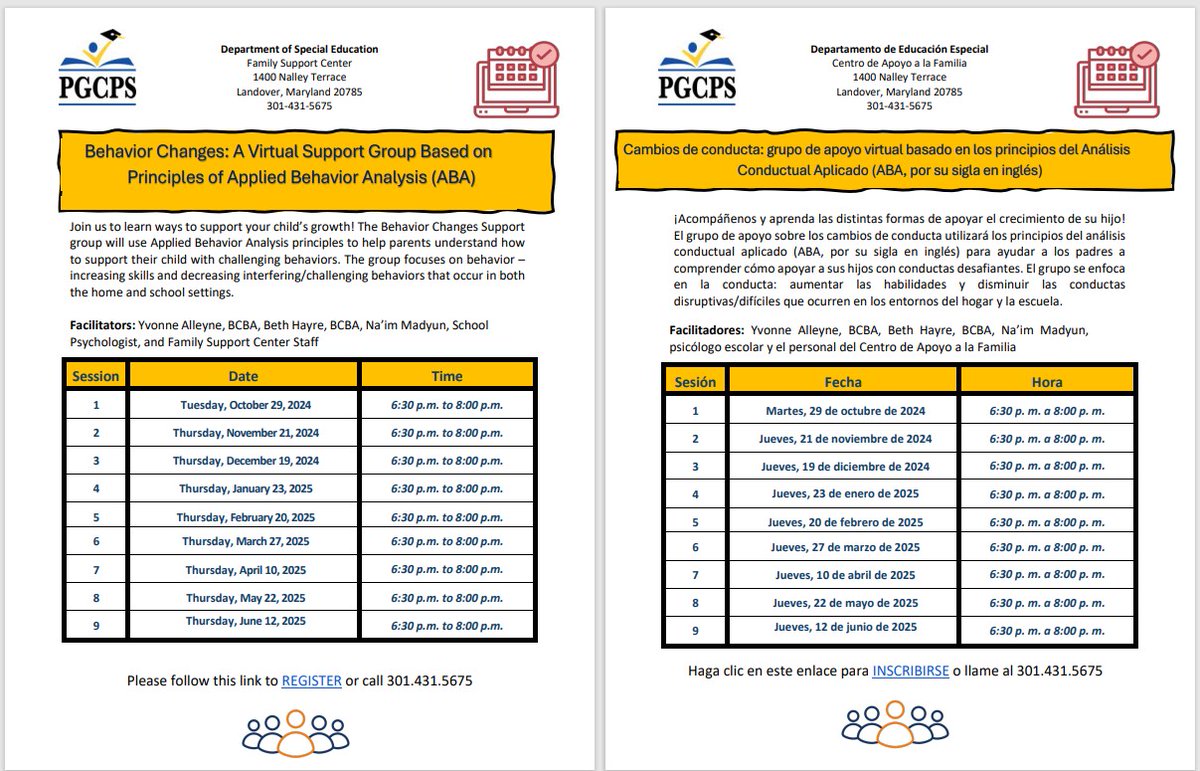 PGCPS

Department of Special Education
Family Support Center
1400 Nalley Terrace
Landover, Maryland 20785
301-431-5675

Behavior Changes: A Virtual Support Group Based on Principles of Applied Behavior Analysis (ABA)

Join us to learn ways to support your child's growth! The Behavior Changes Support group will use Applied Behavior Analysis principles to help parents understand how to support their child with challenging behaviors. The group focuses on behavior – increasing skills and decreasing interfering/challenging behaviors that occur in both the home and school settings.

Facilitators: Yvonne Alleyne, BCBA, Beth Hayre, BCBA, Na'im Madyun, School Psychologist, and Family Support Center Staff

| Session | Date | Time |
|---|---|---|
| 1 | Tuesday, October 29, 2024 | 6:30 p.m. to 8:00 p.m. |
| 2 | Thursday, November 21, 2024 | 6:30 p.m. to 8:00 p.m. |
| 3 | Thursday, December 19, 2024 | 6:30 p.m. to 8:00 p.m. |
| 4 | Thursday, January 23, 2025 | 6:30 p.m. to 8:00 p.m. |
| 5 | Thursday, February 20, 2025 | 6:30 p.m. to 8:00 p.m. |
| 6 | Thursday, March 27, 2025 | 6:30 p.m. to 8:00 p.m. |
| 7 | Thursday, April 10, 2025 | 6:30 p.m. to 8:00 p.m. |
| 8 | Thursday, May 22, 2025 | 6:30 p.m. to 8:00 p.m. |
| 9 | Thursday, June 12, 2025 | 6:30 p.m. to 8:00 p.m. |

Please follow this link to REGISTER or call 301.431.5675

PGCPS

Departamento de Educación Especial
Centro de Apoyo a la Familia
1400 Nalley Terrace
Landover, Maryland 20785
301-431-5675

Cambios de conducta: grupo de apoyo virtual basado en los principios del Análisis Conductual Aplicado (ABA, por su sigla en inglés)

¡Acompáñenos y aprenda las distintas formas de apoyar el crecimiento de su hijo! El grupo de apoyo sobre los cambios de conducta utilizará los principios del análisis conductual aplicado (ABA, por su sigla en inglés) para ayudar a los padres a comprender cómo apoyar a sus hijos con conductas desafiantes. El grupo se enfoca en la conducta: aumentar las habilidades y disminuir las conductas disruptivas/difíciles que ocurren en los entornos del hogar y la escuela.

Facilitadores: Yvonne Alleyne, BCBA, Beth Hayre, BCBA, Na'im Madyun, psicólogo escolar y el personal del Centro de Apoyo a la Familia

| Sesión | Fecha | Hora |
|---|---|---|
| 1 | Martes, 29 de octubre de 2024 | 6:30 p. m. a 8:00 p. m. |
| 2 | Jueves, 21 de noviembre de 2024 | 6:30 p. m. a 8:00 p. m. |
| 3 | Jueves, 19 de diciembre de 2024 | 6:30 p. m. a 8:00 p. m. |
| 4 | Jueves, 23 de enero de 2025 | 6:30 p. m. a 8:00 p. m. |
| 5 | Jueves, 20 de febrero de 2025 | 6:30 p. m. a 8:00 p. m. |
| 6 | Jueves, 27 de marzo de 2025 | 6:30 p. m. a 8:00 p. m. |
| 7 | Jueves, 10 de abril de 2025 | 6:30 p. m. a 8:00 p. m. |
| 8 | Jueves, 22 de mayo de 2025 | 6:30 p. m. a 8:00 p. m. |
| 9 | Jueves, 12 de junio de 2025 | 6:30 p. m. a 8:00 p. m. |

Haga clic en este enlace para INSCRIBIRSE o llame al 301.431.5675